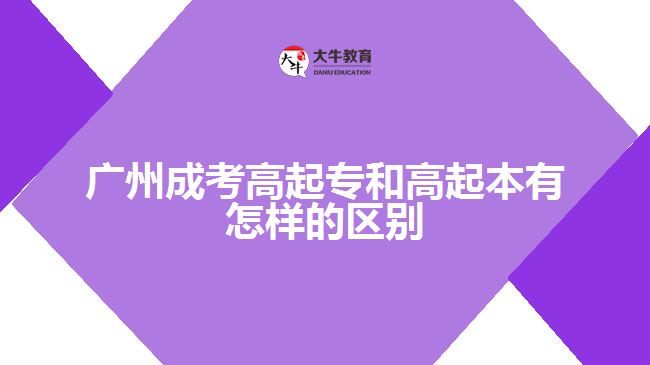 大牛
大牛教育
DANIU EDUCATION

广州成考高起专和高起本有怎样的区别